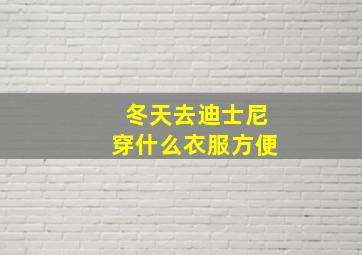 冬天去迪士尼
穿什么衣服方便